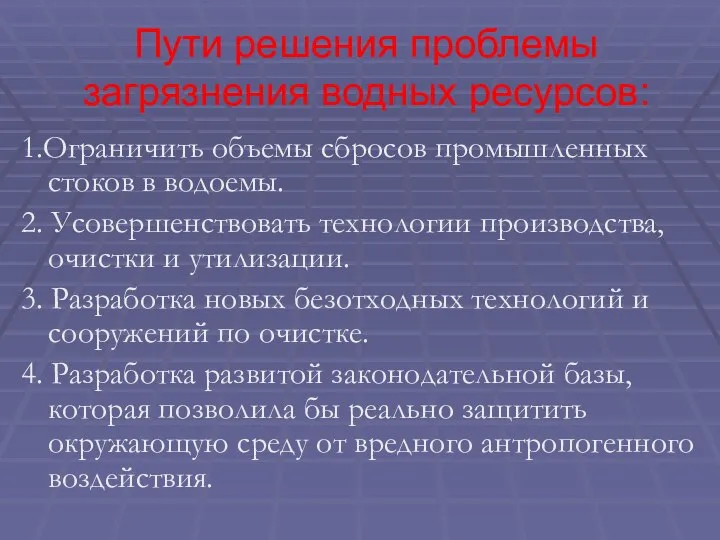 Пути решения проблемы загрязнения водных ресурсов:

1.Ограничить объемы сбросов промышленных стоков в водоемы.

2. Усовершенствовать технологии производства, очистки и утилизации.

3. Разработка новых безотходных технологий и сооружений по очистке.

4. Разработка развитой законодательной базы, которая позволила бы реально защитить окружающую среду от вредного антропогенного воздействия.